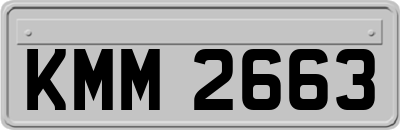 KMM 2663